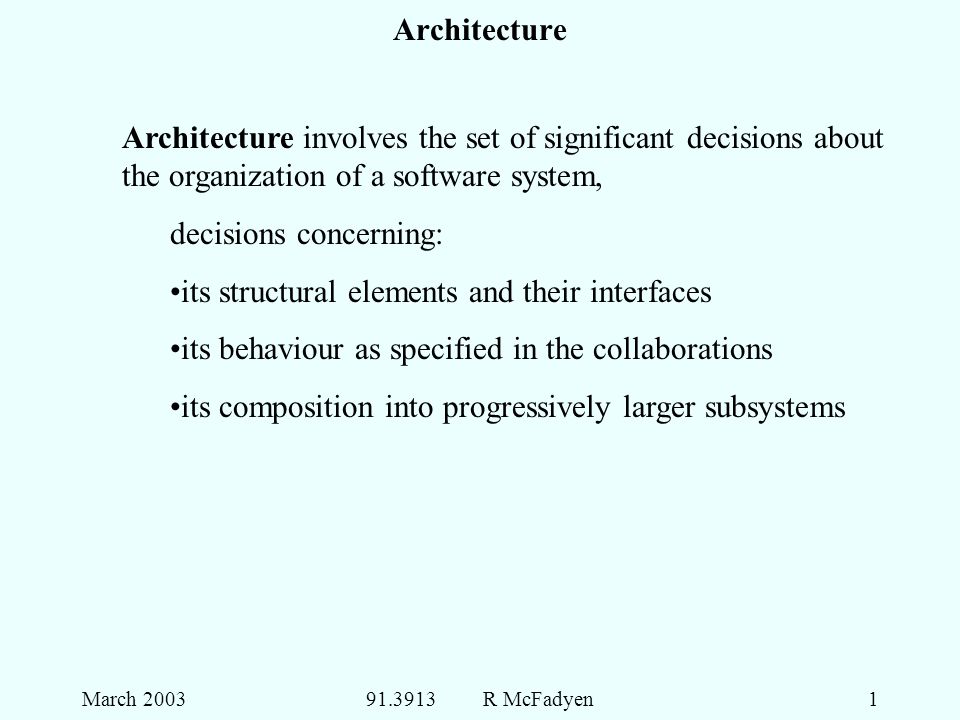 Architecture

Architecture involves the set of significant decisions about the organization of a software system,

decisions concerning:

•its structural elements and their interfaces

•its behaviour as specified in the collaborations

•its composition into progressively larger subsystems

March 2003 91.3913 R McFadyen 1